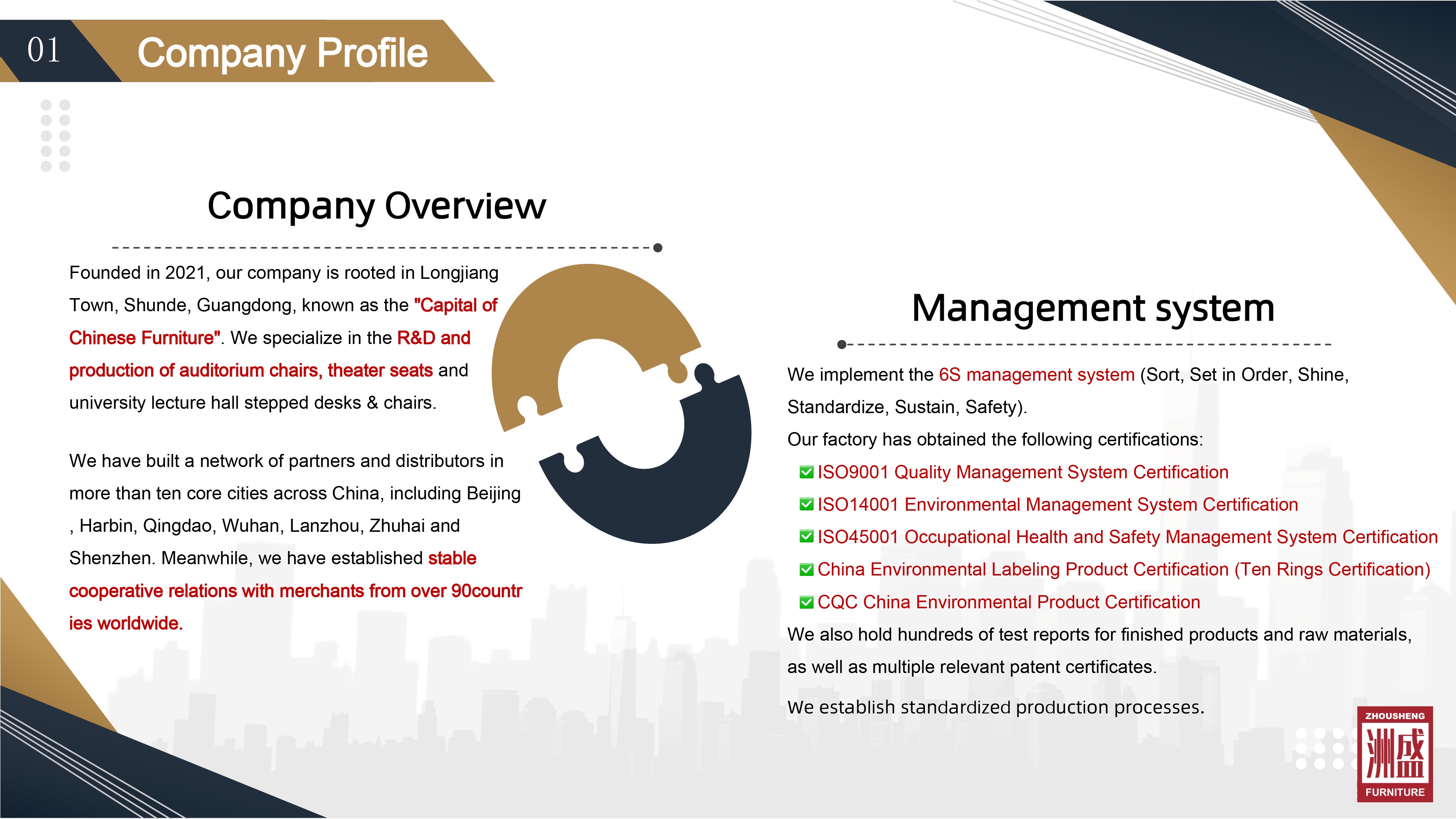 01 Company Profile

Company Overview

Founded in 2021, our company is rooted in Longjiang Town, Shunde, Guangdong, known as the "Capital of Chinese Furniture". We specialize in the R&D and production of auditorium chairs, theater seats and university lecture hall stepped desks & chairs.

We have built a network of partners and distributors in more than ten core cities across China, including Beijing , Harbin, Qingdao, Wuhan, Lanzhou, Zhuhai and Shenzhen. Meanwhile, we have established stable cooperative relations with merchants from over 90countr ies worldwide.

Management system

We implement the 6S management system (Sort, Set in Order, Shine, Standardize, Sustain, Safety).

Our factory has obtained the following certifications:

☑ ISO9001 Quality Management System Certification
☑ ISO14001 Environmental Management System Certification
☑ ISO45001 Occupational Health and Safety Management System Certification
☑ China Environmental Labeling Product Certification (Ten Rings Certification)
☑ CQC China Environmental Product Certification

We also hold hundreds of test reports for finished products and raw materials, as well as multiple relevant patent certificates.

We establish standardized production processes.

ZHOUSHENG
洲盛
FURNITURE